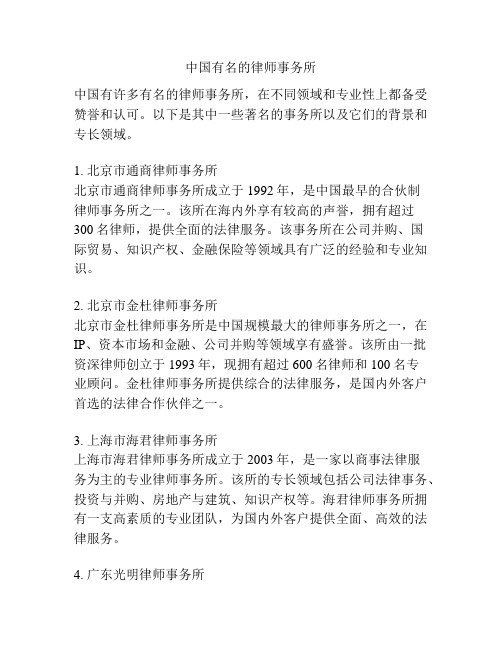 中国有名的律师事务所

中国有许多有名的律师事务所，在不同领域和专业性上都备受赞誉和认可。以下是其中一些著名的事务所以及它们的背景和专长领域。

1. 北京市通商律师事务所
北京市通商律师事务所成立于 1992 年，是中国最早的合伙制律师事务所之一。该所在海内外享有较高的声誉，拥有超过 300 名律师，提供全面的法律服务。该事务所在公司并购、国际贸易、知识产权、金融保险等领域具有广泛的经验和专业知识。

2. 北京市金杜律师事务所
北京市金杜律师事务所是中国规模最大的律师事务所之一，在 IP、资本市场和金融、公司并购等领域享有盛誉。该所由一批资深律师创立于 1993 年，现拥有超过 600 名律师和 100 名专业顾问。金杜律师事务所提供综合的法律服务，是国内外客户首选的法律合作伙伴之一。

3. 上海市海君律师事务所
上海市海君律师事务所成立于 2003 年，是一家以商事法律服务为主的专业律师事务所。该所的专长领域包括公司法律事务、投资与并购、房地产与建筑、知识产权等。海君律师事务所拥有一支高素质的专业团队，为国内外客户提供全面、高效的法律服务。

4. 广东光明律师事务所